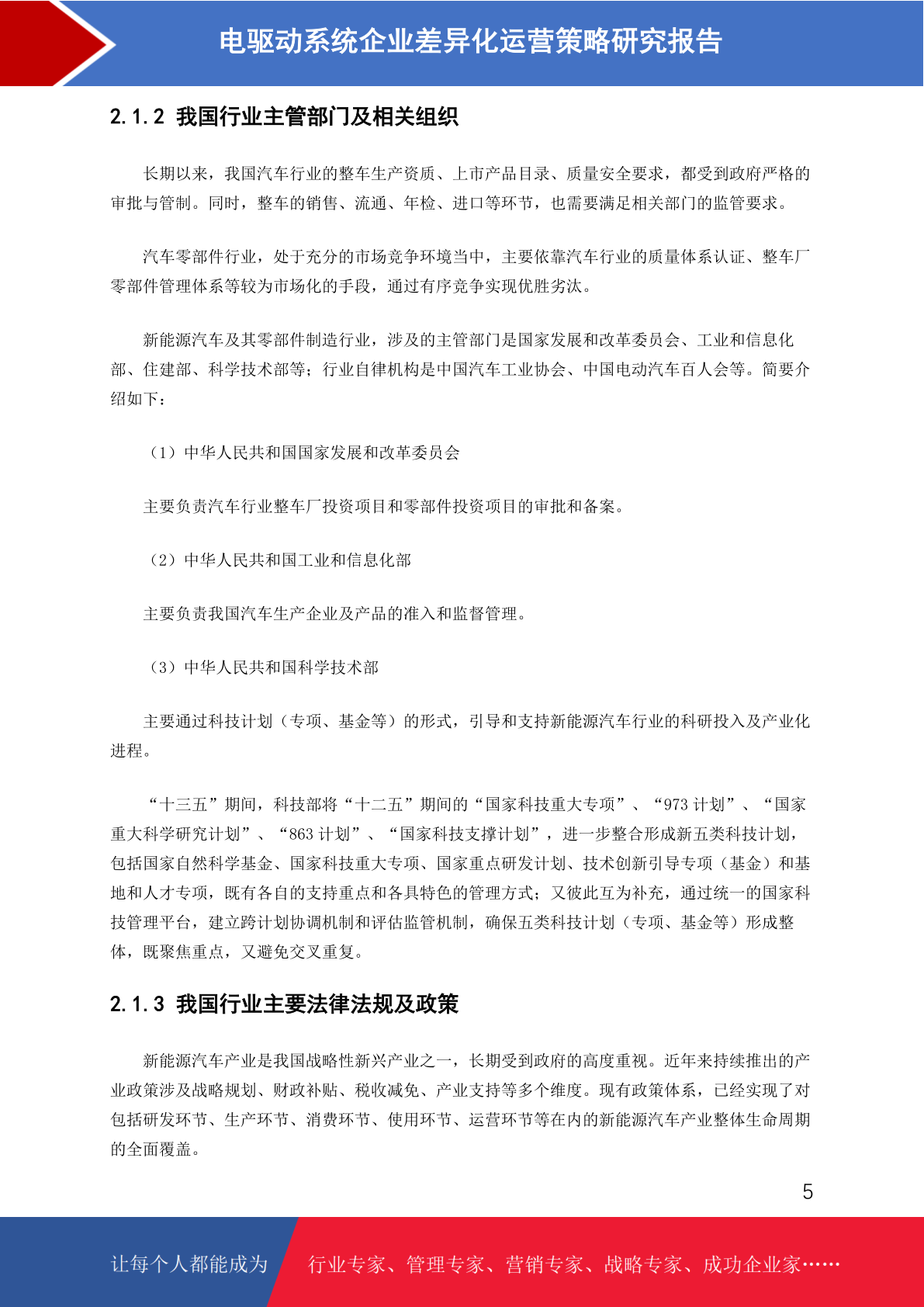 电驱动系统企业差异化运营策略研究报告

2.1.2 我国行业主管部门及相关组织

长期以来，我国汽车行业的整车生产资质、上市产品目录、质量安全要求，都受到政府严格的审批与管制。同时，整车的销售、流通、年检、进口等环节，也需要满足相关部门的监管要求。

汽车零部件行业，处于充分的市场竞争环境当中，主要依靠汽车行业的质量体系认证、整车厂零部件管理体系等较为市场化的手段，通过有序竞争实现优胜劣汰。

新能源汽车及其零部件制造行业，涉及的主管部门是国家发展和改革委员会、工业和信息化部、住建部、科学技术部等；行业自律机构是中国汽车工业协会、中国电动汽车百人会等。简要介绍如下：

（1）中华人民共和国国家发展和改革委员会

主要负责汽车行业整车厂投资项目和零部件投资项目的审批和备案。

（2）中华人民共和国工业和信息化部

主要负责我国汽车生产企业及产品的准入和监督管理。

（3）中华人民共和国科学技术部

主要通过科技计划（专项、基金等）的形式，引导和支持新能源汽车行业的科研投入及产业化进程。

“十三五”期间，科技部将“十二五”期间的“国家科技重大专项”、“973 计划”、“国家重大科学研究计划”、“863 计划”、“国家科技支撑计划”，进一步整合形成新五类科技计划，包括国家自然科学基金、国家科技重大专项、国家重点研发计划、技术创新引导专项（基金）和基地和人才专项，既有各自的支持重点和各具特色的管理方式；又彼此互为补充，通过统一的国家科技管理平台，建立跨计划协调机制和评估监管机制，确保五类科技计划（专项、基金等）形成整体，既聚焦重点，又避免交叉重复。

2.1.3 我国行业主要法律法规及政策

新能源汽车产业是我国战略性新兴产业之一，长期受到政府的高度重视。近年来持续推出的产业政策涉及战略规划、财政补贴、税收减免、产业支持等多个维度。现有政策体系，已经实现了对包括研发环节、生产环节、消费环节、使用环节、运营环节等在内的新能源汽车产业整体生命周期的全面覆盖。

5

让每个人都能成为 行业专家、管理专家、营销专家、战略专家、成功企业家……